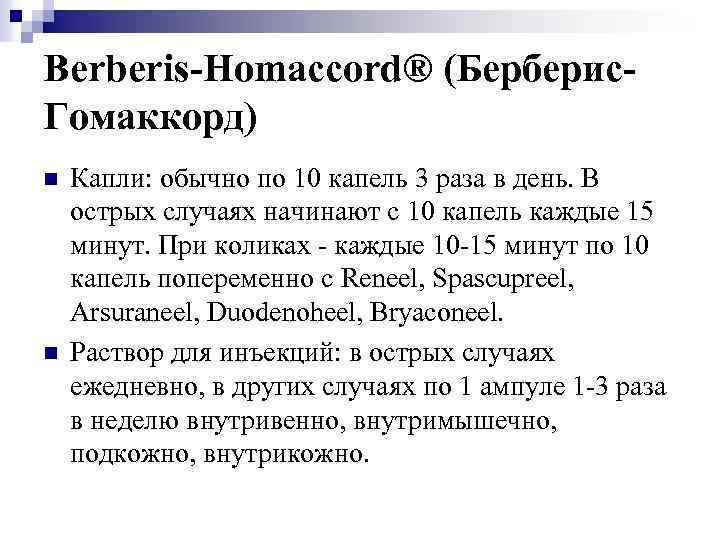 Berberis-Homaccord® (Берберис-Гомаккорд)

Капли: обычно по 10 капель 3 раза в день. В острых случаях начинают с 10 капель каждые 15 минут. При коликах - каждые 10-15 минут по 10 капель попеременно с Reneel, Spascupreel, Arsuraneel, Duodenoheel, Bryaconeel.

Раствор для инъекций: в острых случаях ежедневно, в других случаях по 1 ампуле 1-3 раза в неделю внутривенно, внутримышечно, подкожно, внутрикожно.